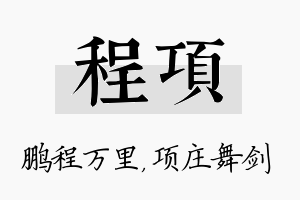 程項

鹏程万里,项庄舞剑